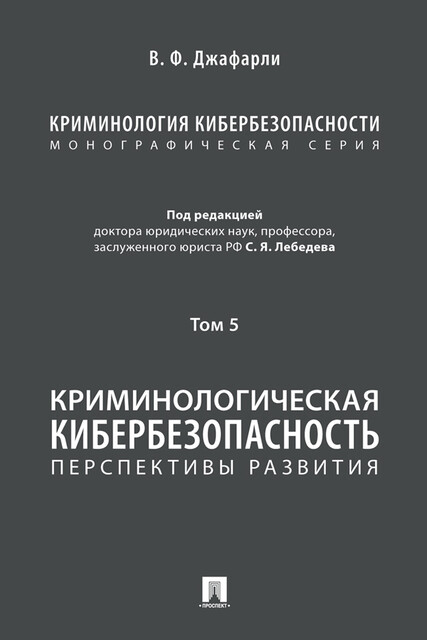 В. Ф. Джафарли

КРИМИНОЛОГИЯ КИБЕРБЕЗОПАСНОСТИ
МОНОГРАФИЧЕСКАЯ СЕРИЯ

Под редакцией
доктора юридических наук, профессора,
заслуженного юриста РФ С. Я. Лебедева

Том 5

КРИМИНОЛОГИЧЕСКАЯ
КИБЕРБЕЗОПАСНОСТЬ
ПЕРСПЕКТИВЫ РАЗВИТИЯ

ПРОСПЕКТ